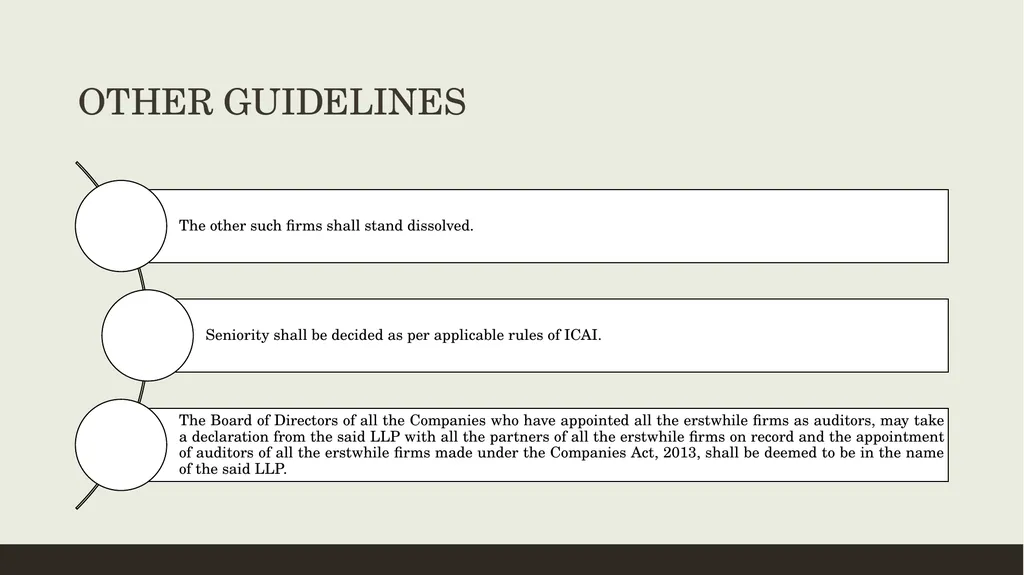 OTHER GUIDELINES

The other such firms shall stand dissolved.

Seniority shall be decided as per applicable rules of ICAI.

The Board of Directors of all the Companies who have appointed all the erstwhile firms as auditors, may take a declaration from the said LLP with all the partners of all the erstwhile firms on record and the appointment of auditors of all the erstwhile firms made under the Companies Act, 2013, shall be deemed to be in the name of the said LLP.